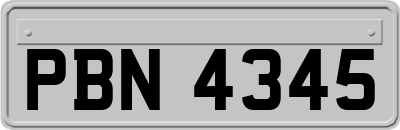 PBN 4345